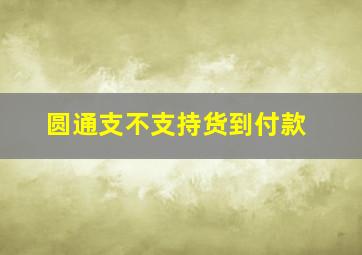 圆通支不支持货到付款